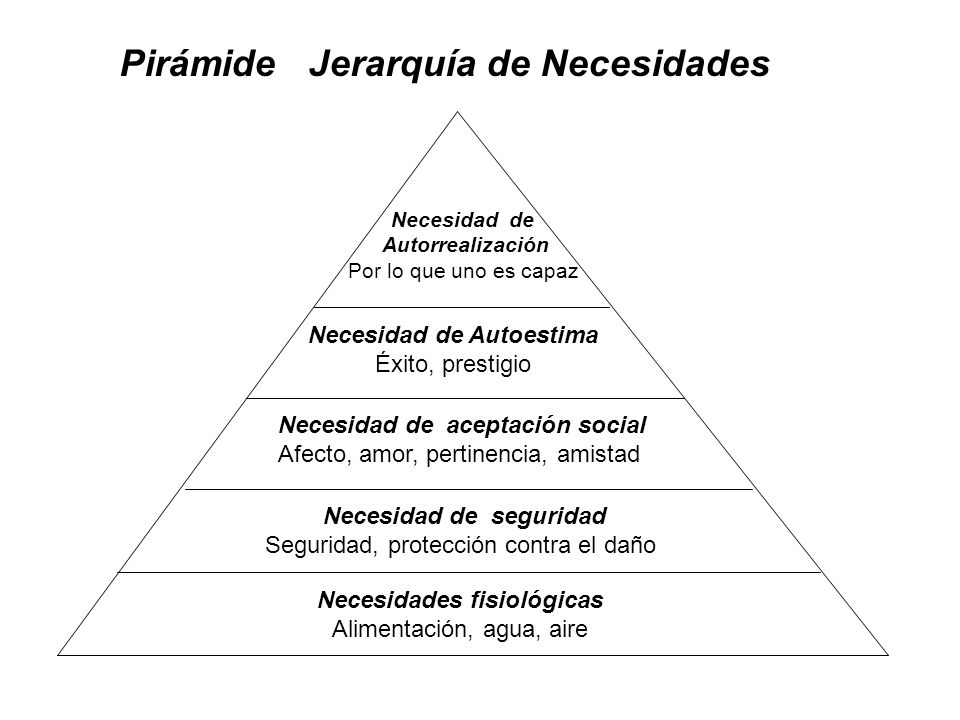 Pirámide Jerarquía de Necesidades

Necesidad de Autorrealización
Por lo que uno es capaz

Necesidad de Autoestima
Éxito, prestigio

Necesidad de aceptación social
Afecto, amor, pertinencia, amistad

Necesidad de seguridad
Seguridad, protección contra el daño

Necesidades fisiológicas
Alimentación, agua, aire